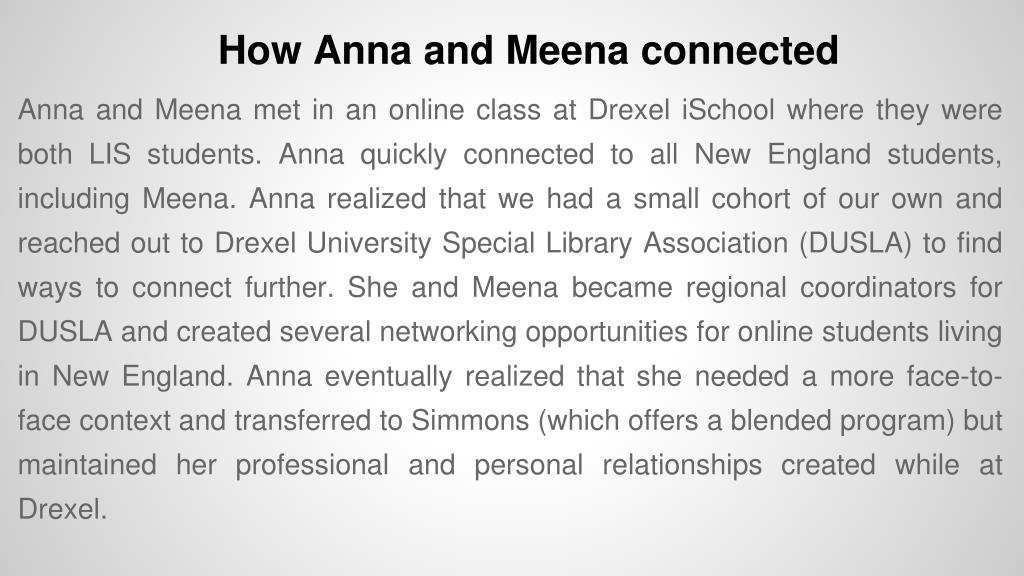 How Anna and Meena connected

Anna and Meena met in an online class at Drexel iSchool where they were both LIS students. Anna quickly connected to all New England students, including Meena. Anna realized that we had a small cohort of our own and reached out to Drexel University Special Library Association (DUSLA) to find ways to connect further. She and Meena became regional coordinators for DUSLA and created several networking opportunities for online students living in New England. Anna eventually realized that she needed a more face-to-face context and transferred to Simmons (which offers a blended program) but maintained her professional and personal relationships created while at Drexel.